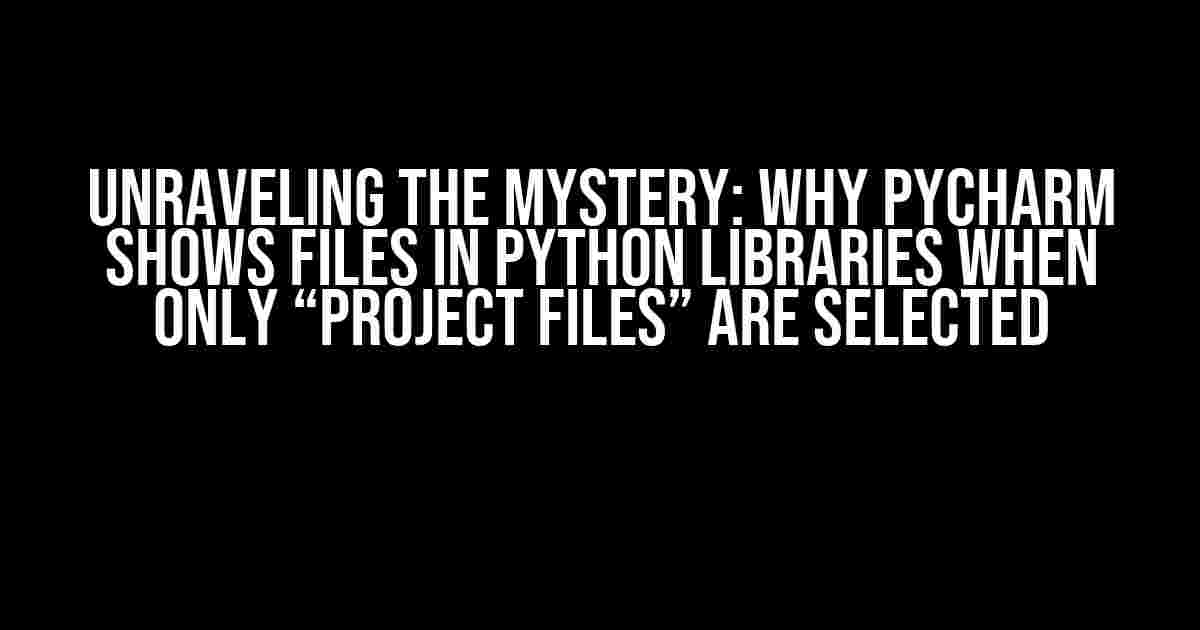 UNRAVELING THE MYSTERY: WHY PYCHARM SHOWS FILES IN PYTHON LIBRARIES WHEN ONLY “PROJECT FILES” ARE SELECTED